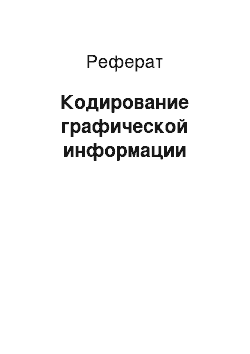 Реферат

Кодирование графической информации